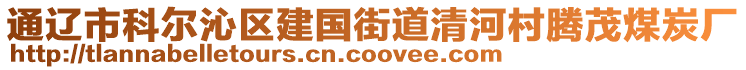 通辽市科尔沁区建国街道清河村腾茂煤炭厂
http://tlannabelletours.cn.coovee.com